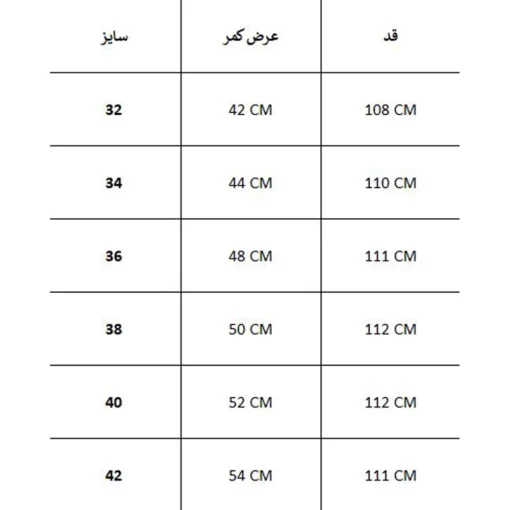 | قد | عرض کمر | سایز |
|---|---|---|
| 108 CM | 42 CM | 32 |
| 110 CM | 44 CM | 34 |
| 111 CM | 48 CM | 36 |
| 112 CM | 50 CM | 38 |
| 112 CM | 52 CM | 40 |
| 111 CM | 54 CM | 42 |